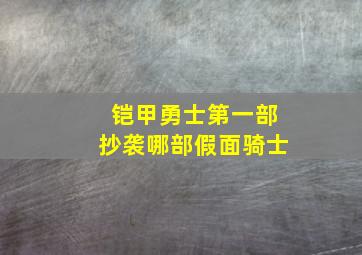 铠甲勇士第一部
抄袭哪部假面骑士